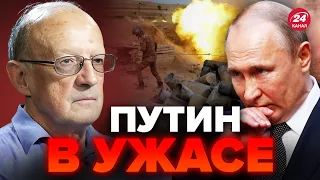 24 КАНАЛ

ПУТИН
В УЖАСЕ